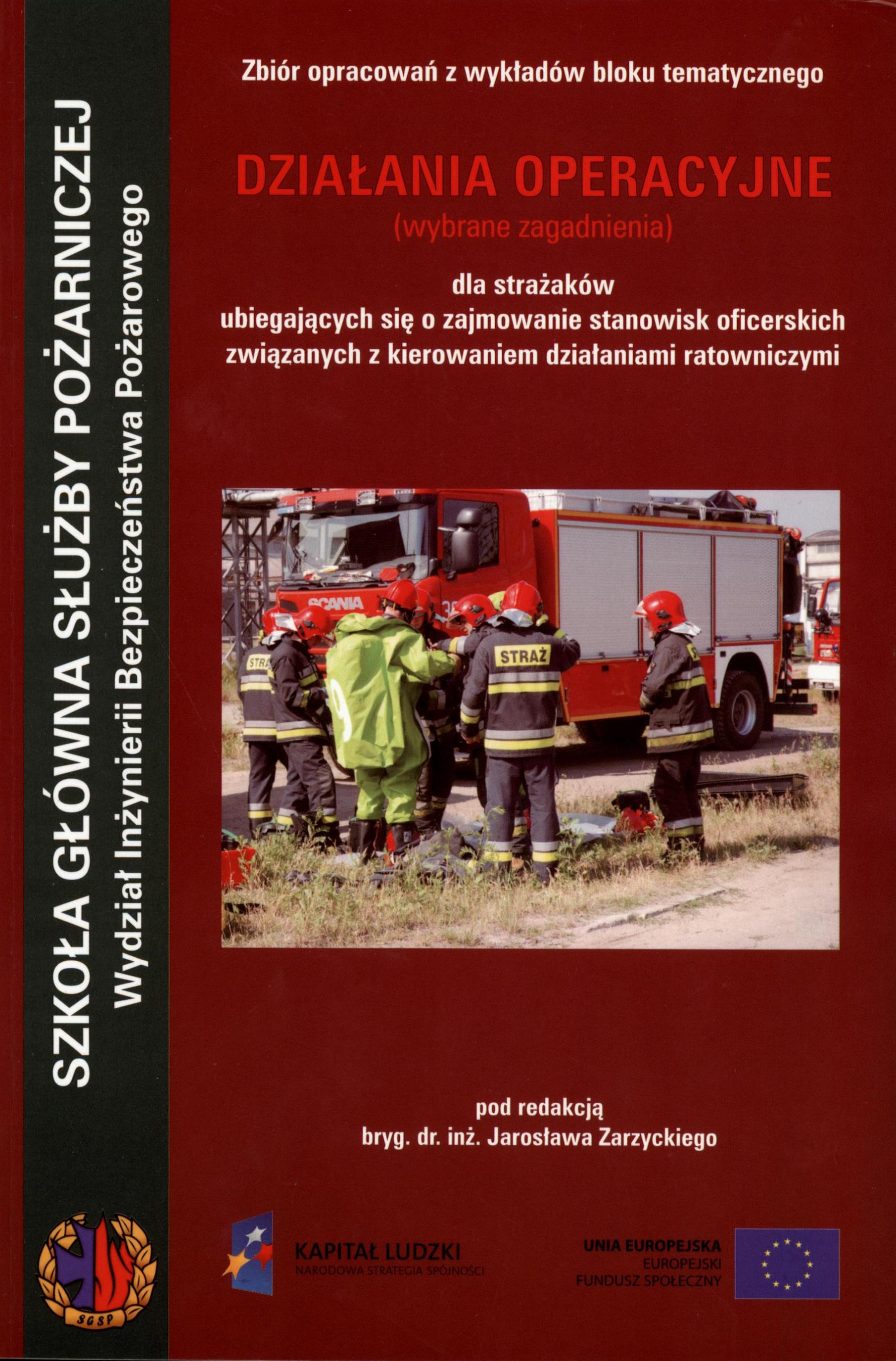 SZKOŁA GŁÓWNA SŁUŻBY POŻARNICZEJ
Wydział Inżynierii Bezpieczeństwa Pożarowego

Zbiór opracowań z wykładów bloku tematycznego

DZIAŁANIA OPERACYJNE
(wybrane zagadnienia)

dla strażaków
ubiegających się o zajmowanie stanowisk oficerskich
związanych z kierowaniem działaniami ratowniczymi

SCANIA

STRAŻ

pod redakcją
bryg. dr. inż. Jarosława Zarzyckiego

SGSP

KAPITAŁ LUDZKI
NARODOWA STRATEGIA SPÓJNOŚCI

UNIA EUROPEJSKA
EUROPEJSKI
FUNDUSZ SPOŁECZNY